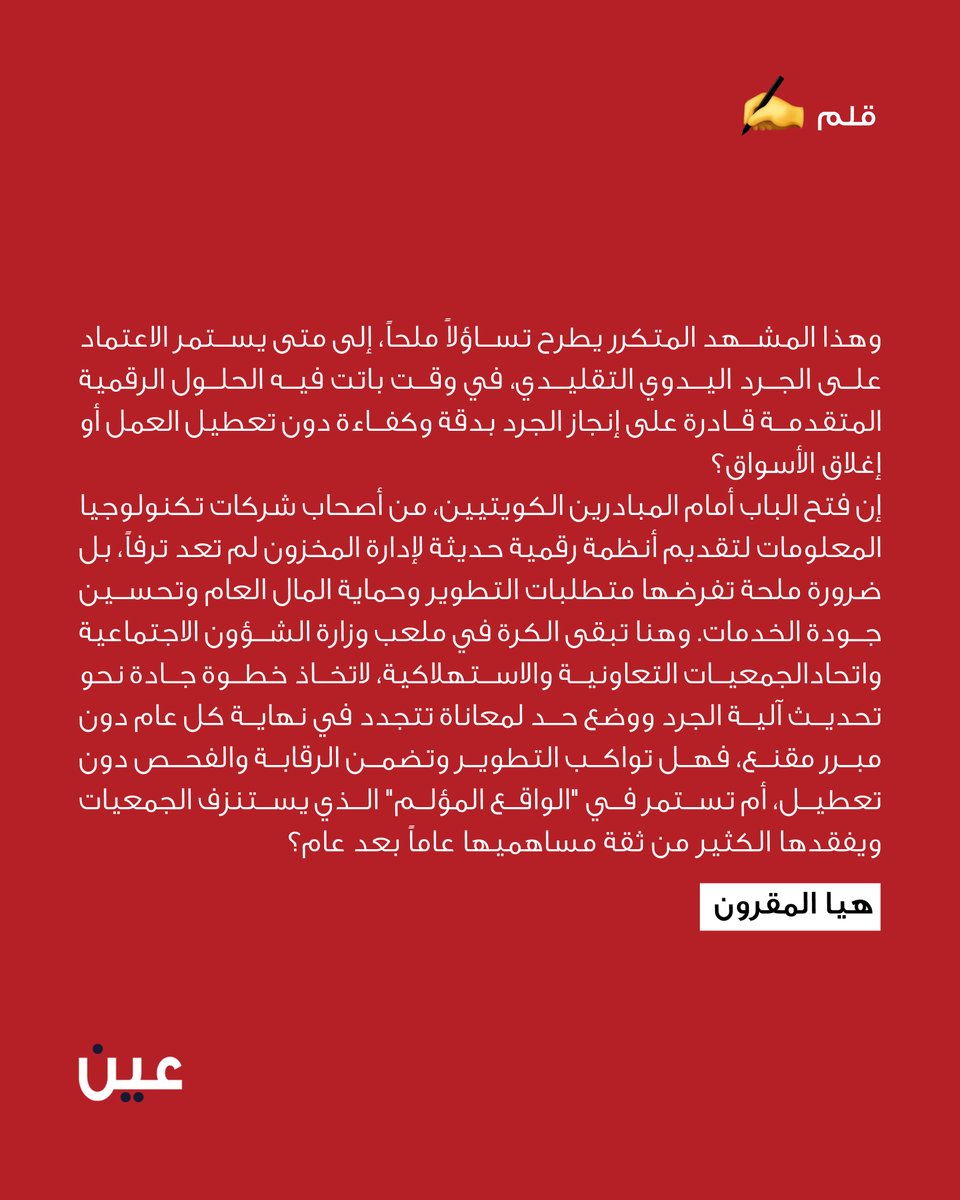 قلم

وهذا المشهد المتكرر يطرح تساؤلاً ملحاً، إلى متى يستمر الاعتماد على الجرد اليدوي التقليدي، في وقت باتت فيه الحلول الرقمية المتقدمة قادرة على إنجاز الجرد بدقة وكفاءة دون تعطيل العمل أو إغلاق الأسواق؟
إن فتح الباب أمام المبادرين الكويتيين، من أصحاب شركات تكنولوجيا المعلومات لتقديم أنظمة رقمية حديثة لإدارة المخزون لم تعد ترفاً، بل ضرورة ملحة تفرضها متطلبات التطوير وحماية المال العام وتحسين جودة الخدمات. وهنا تبقى الكرة في ملعب وزارة الشؤون الاجتماعية واتحاد الجمعيات التعاونية والاستهلاكية، لاتخاذ خطوة جادة نحو تحديث آلية الجرد ووضع حد لمعاناة تتجدد في نهاية كل عام دون مبرر مقنع، فهل تواكب التطوير وتضمن الرقابة والفحص دون تعطيل، أم تستمر في "الواقع المؤلم" الذي يستنزف الجمعيات ويفقدها الكثير من ثقة مساهميها عاماً بعد عام؟

هيا المقرون

عين